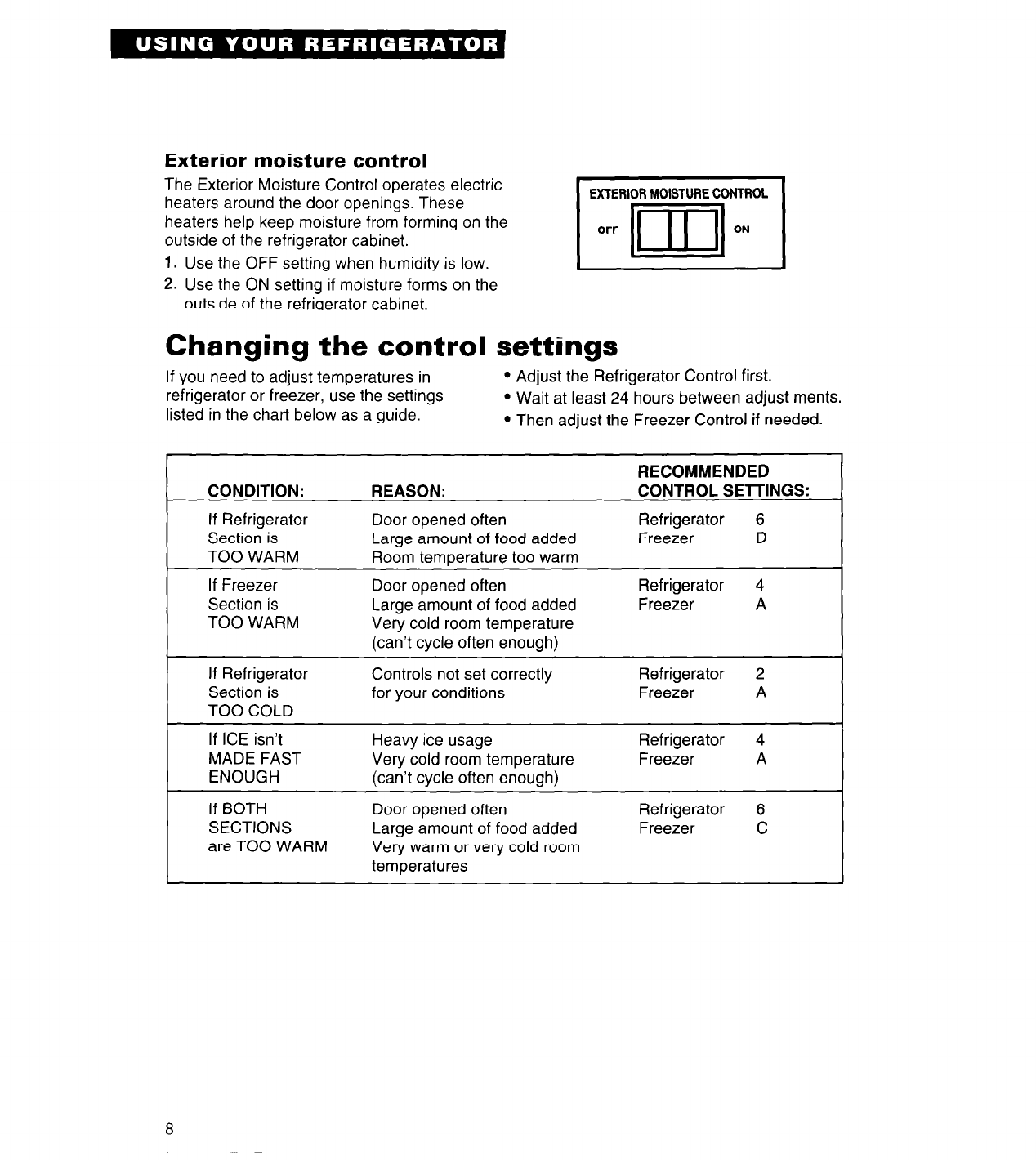 USING YOUR REFRIGERATOR

Exterior moisture control

The Exterior Moisture Control operates electric heaters around the door openings. These heaters help keep moisture from forming on the outside of the refrigerator cabinet.

1. Use the OFF setting when humidity is low.
2. Use the ON setting if moisture forms on the outside of the refrigerator cabinet.

EXTERIOR MOISTURE CONTROL
OFF ON

Changing the control settings

If you need to adjust temperatures in refrigerator or freezer, use the settings listed in the chart below as a guide.

• Adjust the Refrigerator Control first.
• Wait at least 24 hours between adjust ments.
• Then adjust the Freezer Control if needed.

| CONDITION: | REASON: | RECOMMENDED CONTROL SETTINGS: |
|---|---|---|
| If Refrigerator Section is TOO WARM | Door opened often Large amount of food added Room temperature too warm | Refrigerator 6 Freezer D |
| If Freezer Section is TOO WARM | Door opened often Large amount of food added Very cold room temperature (can't cycle often enough) | Refrigerator 4 Freezer A |
| If Refrigerator Section is TOO COLD | Controls not set correctly for your conditions | Refrigerator 2 Freezer A |
| If ICE isn't MADE FAST ENOUGH | Heavy ice usage Very cold room temperature (can't cycle often enough) | Refrigerator 4 Freezer A |
| If BOTH SECTIONS are TOO WARM | Door opened often Large amount of food added Very warm or very cold room temperatures | Refrigerator 6 Freezer C |

8